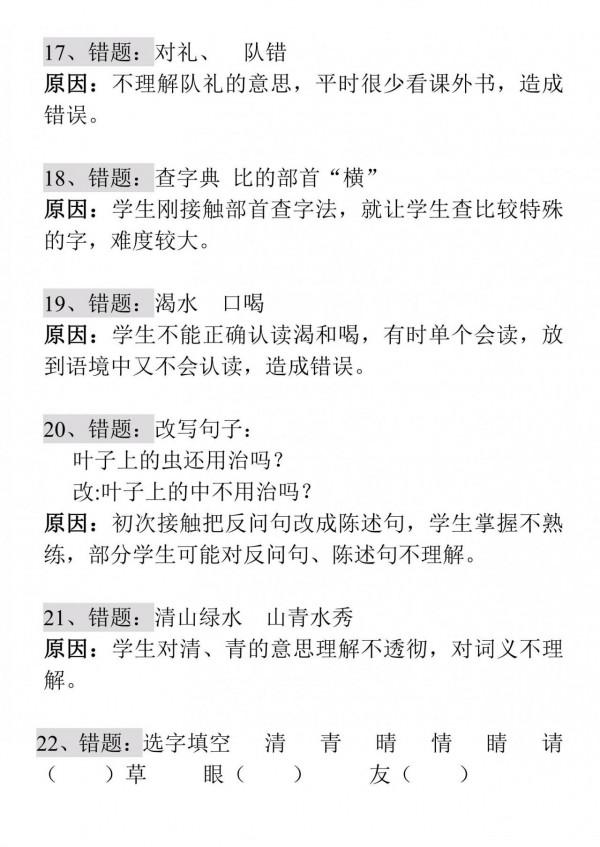 17、错题：对礼、　队错
原因：不理解队礼的意思，平时很少看课外书，造成错误。

18、错题：查字典 比的部首“横”
原因：学生刚接触部首查字法，就让学生查比较特殊的字，难度较大。

19、错题：渴水　口喝
原因：学生不能正确认读渴和喝，有时单个会读，放到语境中又不会认读，造成错误。

20、错题：改写句子：
叶子上的虫还用治吗？
改:叶子上的中不用治吗？
原因：初次接触把反问句改成陈述句，学生掌握不熟练，部分学生可能对反问句、陈述句不理解。

21、错题：清山绿水　山青水秀
原因：学生对清、青的意思理解不透彻，对词义不理解。

22、错题：选字填空　清　青　晴　情　睛　请
（　）草　眼（　）　友（　）